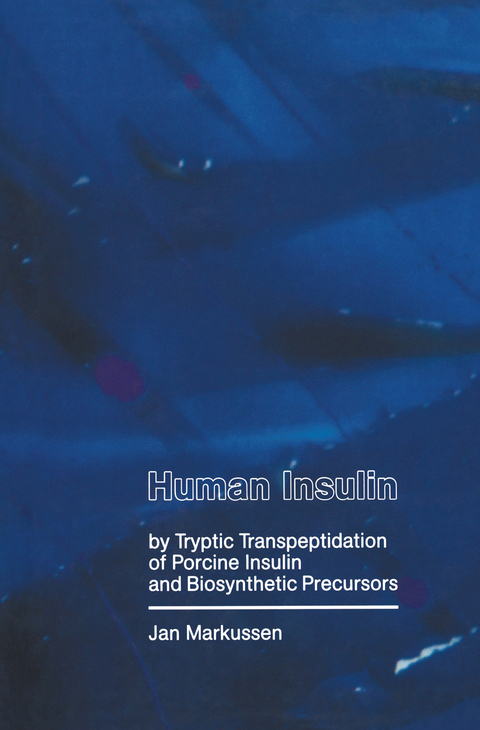 Human Insulin

by Tryptic Transpeptidation of Porcine Insulin and Biosynthetic Precursors

Jan Markussen